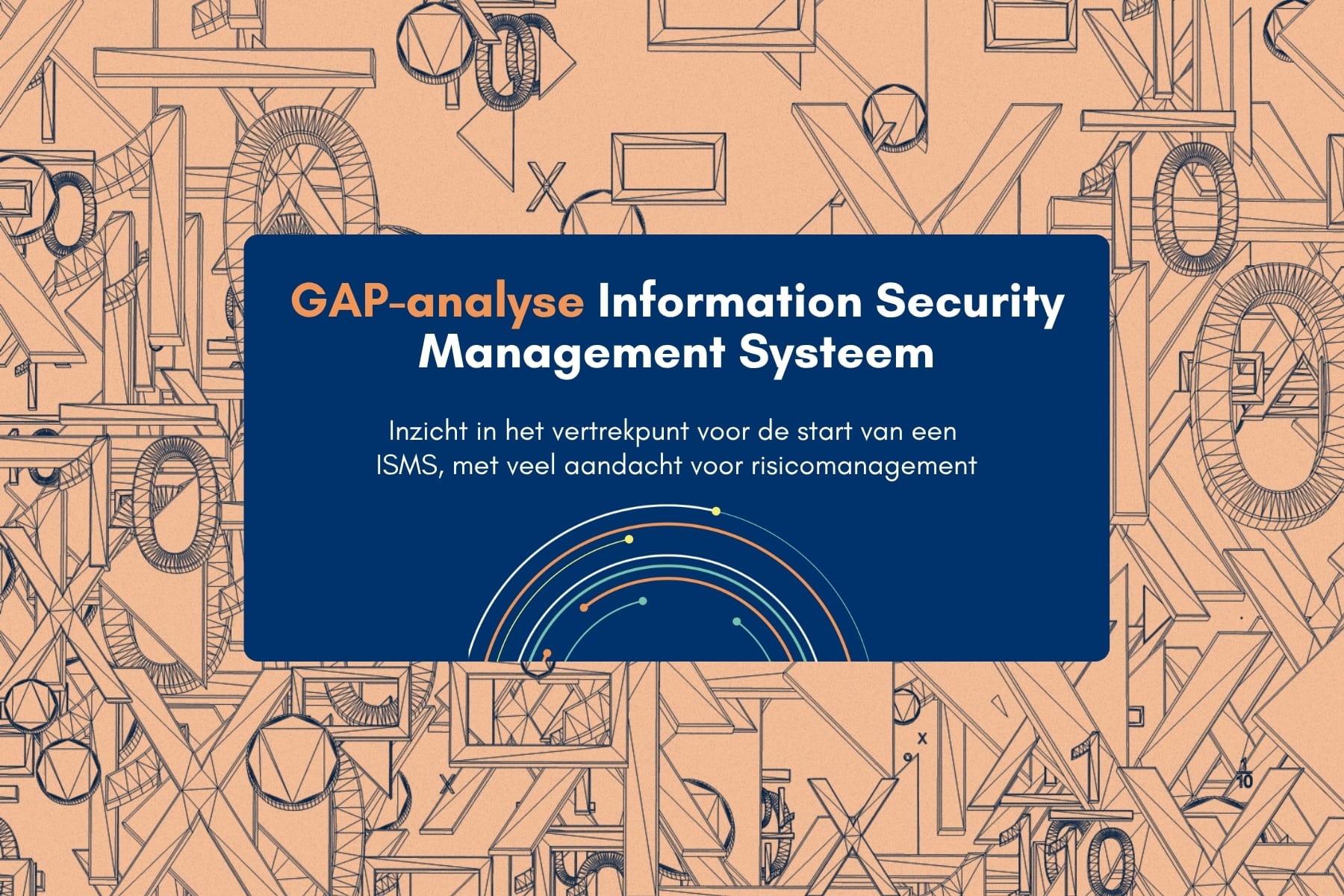 GAP-analyse Information Security Management Systeem

Inzicht in het vertrekpunt voor de start van een ISMS, met veel aandacht voor risicomanagement